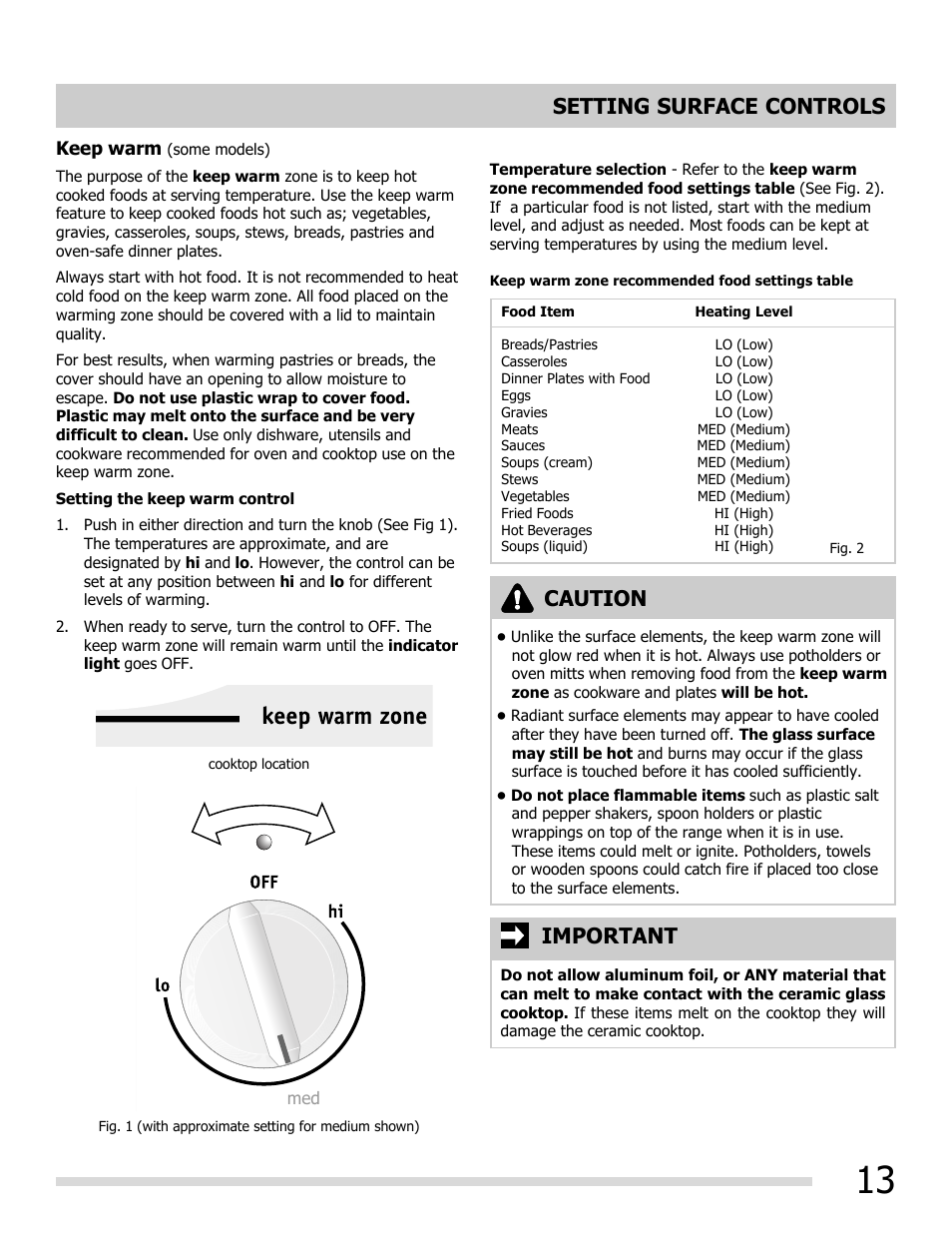 SETTING SURFACE CONTROLS

Keep warm (some models)

The purpose of the keep warm zone is to keep hot cooked foods at serving temperature. Use the keep warm feature to keep cooked foods hot such as; vegetables, gravies, casseroles, soups, stews, breads, pastries and oven-safe dinner plates.

Always start with hot food. It is not recommended to heat cold food on the keep warm zone. All food placed on the warming zone should be covered with a lid to maintain quality.

For best results, when warming pastries or breads, the cover should have an opening to allow moisture to escape. Do not use plastic wrap to cover food. Plastic may melt onto the surface and be very difficult to clean. Use only dishware, utensils and cookware recommended for oven and cooktop use on the keep warm zone.

Setting the keep warm control

1. Push in either direction and turn the knob (See Fig 1). The temperatures are approximate, and are designated by hi and lo. However, the control can be set at any position between hi and lo for different levels of warming.

2. When ready to serve, turn the control to OFF. The keep warm zone will remain warm until the indicator light goes OFF.

keep warm zone

cooktop location

OFF

hi

lo

med

Fig. 1 (with approximate setting for medium shown)

Temperature selection - Refer to the keep warm zone recommended food settings table (See Fig. 2). If a particular food is not listed, start with the medium level, and adjust as needed. Most foods can be kept at serving temperatures by using the medium level.

Keep warm zone recommended food settings table

| Food Item | Heating Level |
|---|---|
| Breads/Pastries | LO (Low) |
| Casseroles | LO (Low) |
| Dinner Plates with Food | LO (Low) |
| Eggs | LO (Low) |
| Gravies | LO (Low) |
| Meats | MED (Medium) |
| Sauces | MED (Medium) |
| Soups (cream) | MED (Medium) |
| Stews | MED (Medium) |
| Vegetables | MED (Medium) |
| Fried Foods | HI (High) |
| Hot Beverages | HI (High) |
| Soups (liquid) | HI (High) |

Fig. 2

CAUTION

• Unlike the surface elements, the keep warm zone will not glow red when it is hot. Always use potholders or oven mitts when removing food from the keep warm zone as cookware and plates will be hot.

• Radiant surface elements may appear to have cooled after they have been turned off. The glass surface may still be hot and burns may occur if the glass surface is touched before it has cooled sufficiently.

• Do not place flammable items such as plastic salt and pepper shakers, spoon holders or plastic wrappings on top of the range when it is in use. These items could melt or ignite. Potholders, towels or wooden spoons could catch fire if placed too close to the surface elements.

IMPORTANT

Do not allow aluminum foil, or ANY material that can melt to make contact with the ceramic glass cooktop. If these items melt on the cooktop they will damage the ceramic cooktop.

13